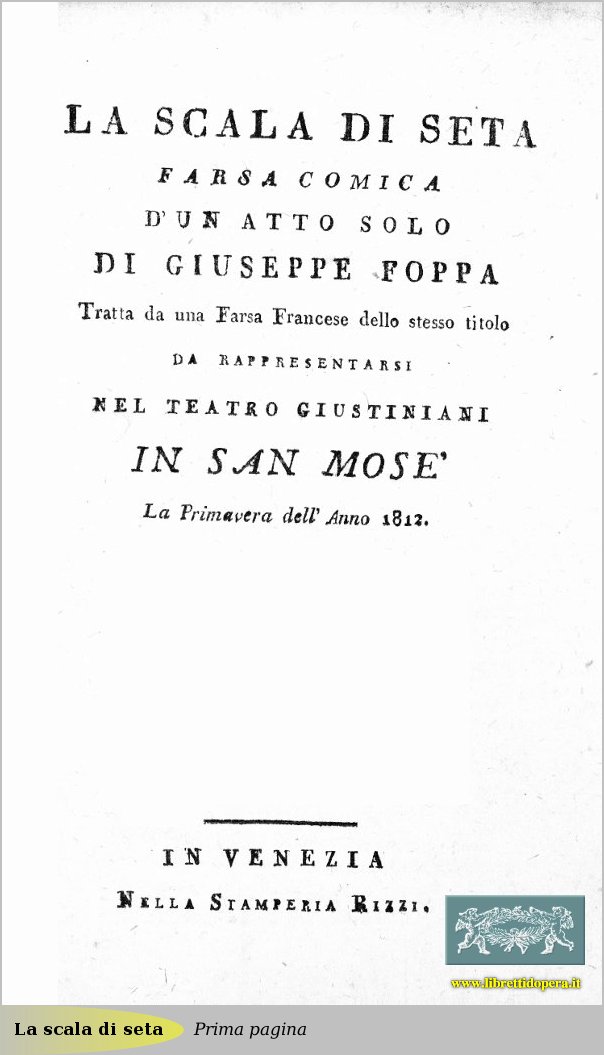 LA SCALA DI SETA

FARSA COMICA

D'UN ATTO SOLO

DI GIUSEPPE FOPPA

Tratta da una Farsa Francese dello stesso titolo

DA RAPPRESENTARSI

NEL TEATRO GIUSTINIANI

IN SAN MOSE'

La Primavera dell' Anno 1812.

IN VENEZIA

NELLA STAMPERIA RIZZI.

www.librettidopera.it

La scala di seta Prima pagina